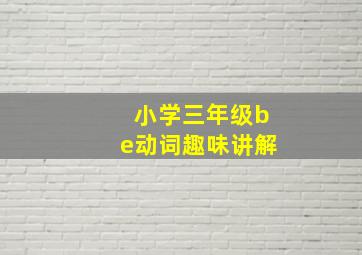 小学三年级be动词趣味讲解